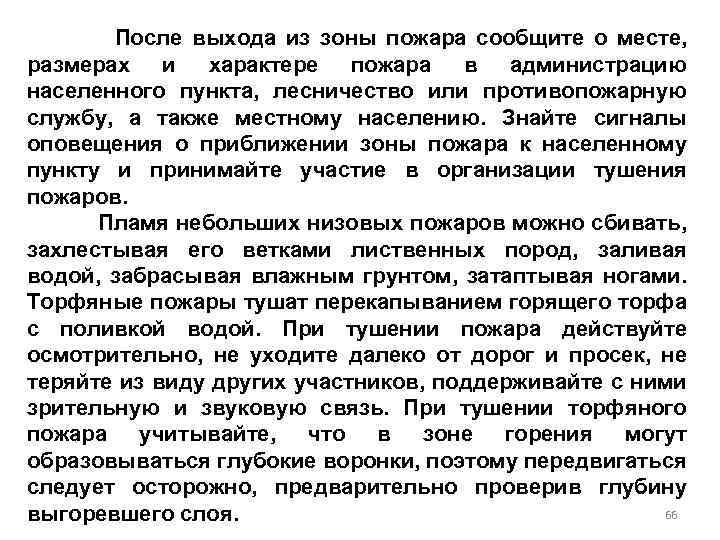 После выхода из зоны пожара сообщите о месте, размерах и характере пожара в администрацию населенного пункта, лесничество или противопожарную службу, а также местному населению. Знайте сигналы оповещения о приближении зоны пожара к населенному пункту и принимайте участие в организации тушения пожаров.

Пламя небольших низовых пожаров можно сбивать, захлестывая его ветками лиственных пород, заливая водой, забрасывая влажным грунтом, затаптывая ногами. Торфяные пожары тушат перекапыванием горящего торфа с поливкой водой. При тушении пожара действуйте осмотрительно, не уходите далеко от дорог и просек, не теряйте из виду других участников, поддерживайте с ними зрительную и звуковую связь. При тушении торфяного пожара учитывайте, что в зоне горения могут образовываться глубокие воронки, поэтому передвигаться следует осторожно, предварительно проверив глубину выгоревшего слоя.

66